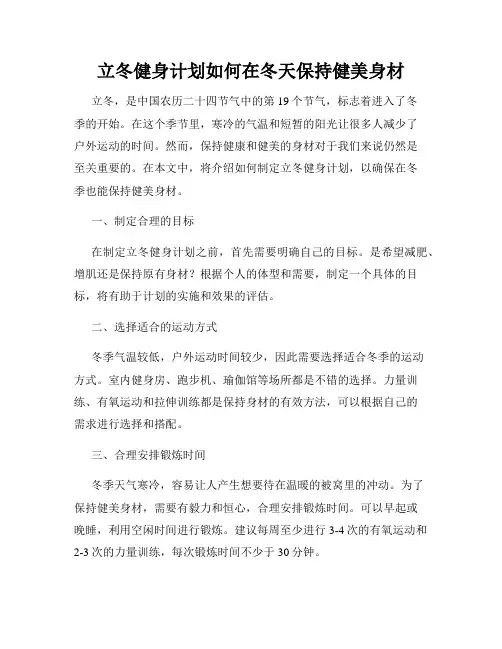 立冬健身计划如何在冬天保持健美身材

立冬，是中国农历二十四节气中的第19个节气，标志着进入了冬季的开始。在这个季节里，寒冷的气温和短暂的阳光让很多人减少了户外运动的时间。然而，保持健康和健美的身材对于我们来说仍然是至关重要的。在本文中，将介绍如何制定立冬健身计划，以确保在冬季也能保持健美身材。

一、制定合理的目标

在制定立冬健身计划之前，首先需要明确自己的目标。是希望减肥、增肌还是保持原有身材？根据个人的体型和需要，制定一个具体的目标，将有助于计划的实施和效果的评估。

二、选择适合的运动方式

冬季气温较低，户外运动时间较少，因此需要选择适合冬季的运动方式。室内健身房、跑步机、瑜伽馆等场所都是不错的选择。力量训练、有氧运动和拉伸训练都是保持身材的有效方法，可以根据自己的需求进行选择和搭配。

三、合理安排锻炼时间

冬季天气寒冷，容易让人产生想要待在温暖的被窝里的冲动。为了保持健美身材，需要有毅力和恒心，合理安排锻炼时间。可以早起或晚睡，利用空闲时间进行锻炼。建议每周至少进行3-4次的有氧运动和2-3次的力量训练，每次锻炼时间不少于30分钟。